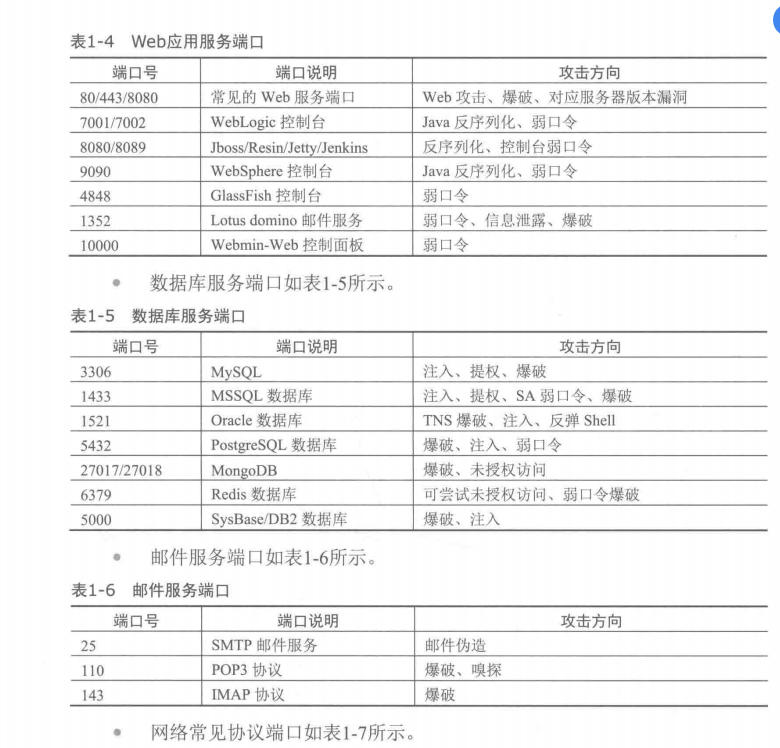 表1-4 Web应用服务端口

| 端口号 | 端口说明 | 攻击方向 |
|---|---|---|
| 80/443/8080 | 常见的 Web 服务端口 | Web 攻击、爆破、对应服务器版本漏洞 |
| 7001/7002 | WebLogic 控制台 | Java 反序列化、弱口令 |
| 8080/8089 | Jboss/Resin/Jetty/Jenkins | 反序列化、控制台弱口令 |
| 9090 | WebSphere 控制台 | Java 反序列化、弱口令 |
| 4848 | GlassFish 控制台 | 弱口令 |
| 1352 | Lotus domino 邮件服务 | 弱口令、信息泄露、爆破 |
| 10000 | Webmin-Web 控制面板 | 弱口令 |

• 数据库服务端口如表1-5所示。

表1-5 数据库服务端口

| 端口号 | 端口说明 | 攻击方向 |
|---|---|---|
| 3306 | MySQL | 注入、提权、爆破 |
| 1433 | MSSQL 数据库 | 注入、提权、SA 弱口令、爆破 |
| 1521 | Oracle 数据库 | TNS 爆破、注入、反弹 Shell |
| 5432 | PostgreSQL 数据库 | 爆破、注入、弱口令 |
| 27017/27018 | MongoDB | 爆破、未授权访问 |
| 6379 | Redis 数据库 | 可尝试未授权访问、弱口令爆破 |
| 5000 | SysBase/DB2 数据库 | 爆破、注入 |

• 邮件服务端口如表1-6所示。

表1-6 邮件服务端口

| 端口号 | 端口说明 | 攻击方向 |
|---|---|---|
| 25 | SMTP 邮件服务 | 邮件伪造 |
| 110 | POP3 协议 | 爆破、嗅探 |
| 143 | IMAP 协议 | 爆破 |

• 网络常见协议端口如表1-7所示。